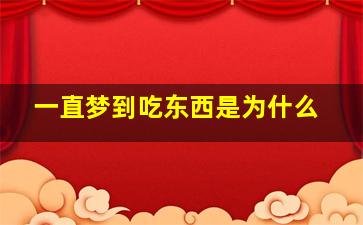 一直梦到吃东西是为什么